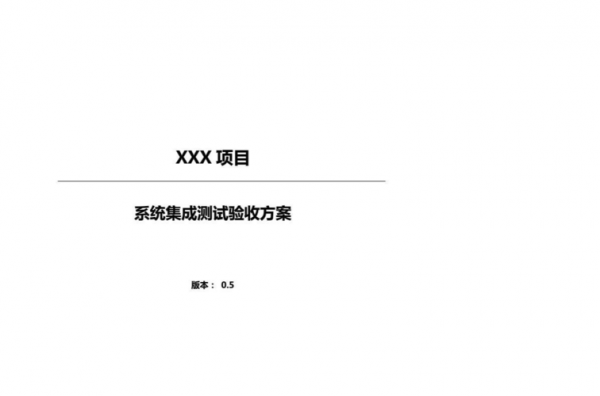 XXX 项目

系统集成测试验收方案

版本： 0.5